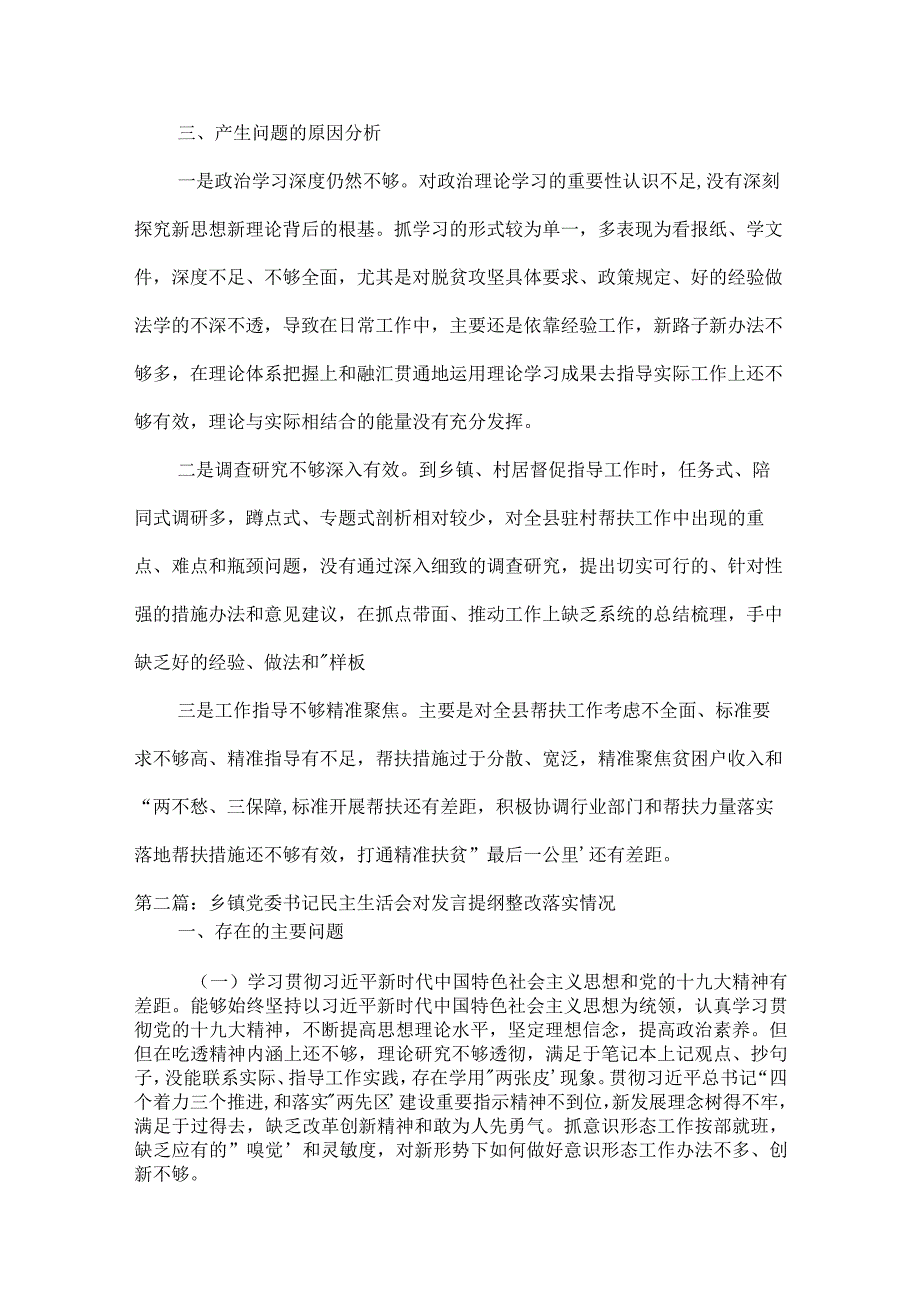 三、产生问题的原因分析

一是政治学习深度仍然不够。对政治理论学习的重要性认识不足,没有深刻探究新思想新理论背后的根基。抓学习的形式较为单一，多表现为看报纸、学文件，深度不足、不够全面，尤其是对脱贫攻坚具体要求、政策规定、好的经验做法学的不深不透，导致在日常工作中，主要还是依靠经验工作，新路子新办法不够多，在理论体系把握上和融汇贯通地运用理论学习成果去指导实际工作上还不够有效，理论与实际相结合的能量没有充分发挥。

二是调查研究不够深入有效。到乡镇、村居督促指导工作时，任务式、陪同式调研多，蹲点式、专题式剖析相对较少，对全县驻村帮扶工作中出现的重点、难点和瓶颈问题，没有通过深入细致的调查研究，提出切实可行的、针对性强的措施办法和意见建议，在抓点带面、推动工作上缺乏系统的总结梳理，手中缺乏好的经验、做法和"样板

三是工作指导不够精准聚焦。主要是对全县帮扶工作考虑不全面、标准要求不够高、精准指导有不足，帮扶措施过于分散、宽泛，精准聚焦贫困户收入和“两不愁、三保障,标准开展帮扶还有差距，积极协调行业部门和帮扶力量落实落地帮扶措施还不够有效，打通精准扶贫”最后一公里’还有差距。

第二篇：乡镇党委书记民主生活会对发言提纲整改落实情况

一、存在的主要问题

（一）学习贯彻习近平新时代中国特色社会主义思想和党的十九大精神有差距。能够始终坚持以习近平新时代中国特色社会主义思想为统领，认真学习贯彻党的十九大精神，不断提高思想理论水平，坚定理想信念，提高政治素养。但但在吃透精神内涵上还不够，理论研究不够透彻，满足于笔记本上记观点、抄句子,没能联系实际、指导工作实践，存在学用"两张皮’现象。贯彻习近平总书记“四个着力三个推进,和落实"两先区’建设重要指示精神不到位,新发展理念树得不牢，满足于过得去，缺乏改革创新精神和敢为人先勇气。抓意识形态工作按部就班，缺乏应有的”嗅觉’和灵敏度，对新形势下如何做好意识形态工作办法不多、创新不够。